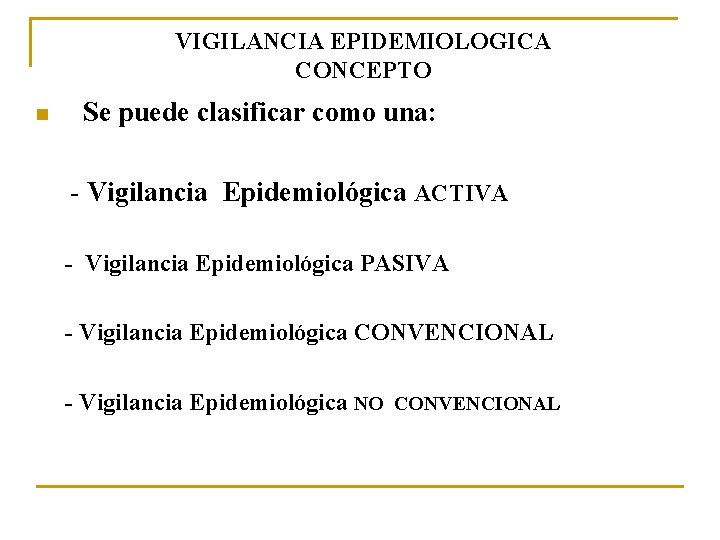 VIGILANCIA EPIDEMIOLOGICA
CONCEPTO

Se puede clasificar como una:

- Vigilancia Epidemiológica ACTIVA

- Vigilancia Epidemiológica PASIVA

- Vigilancia Epidemiológica CONVENCIONAL

- Vigilancia Epidemiológica NO CONVENCIONAL